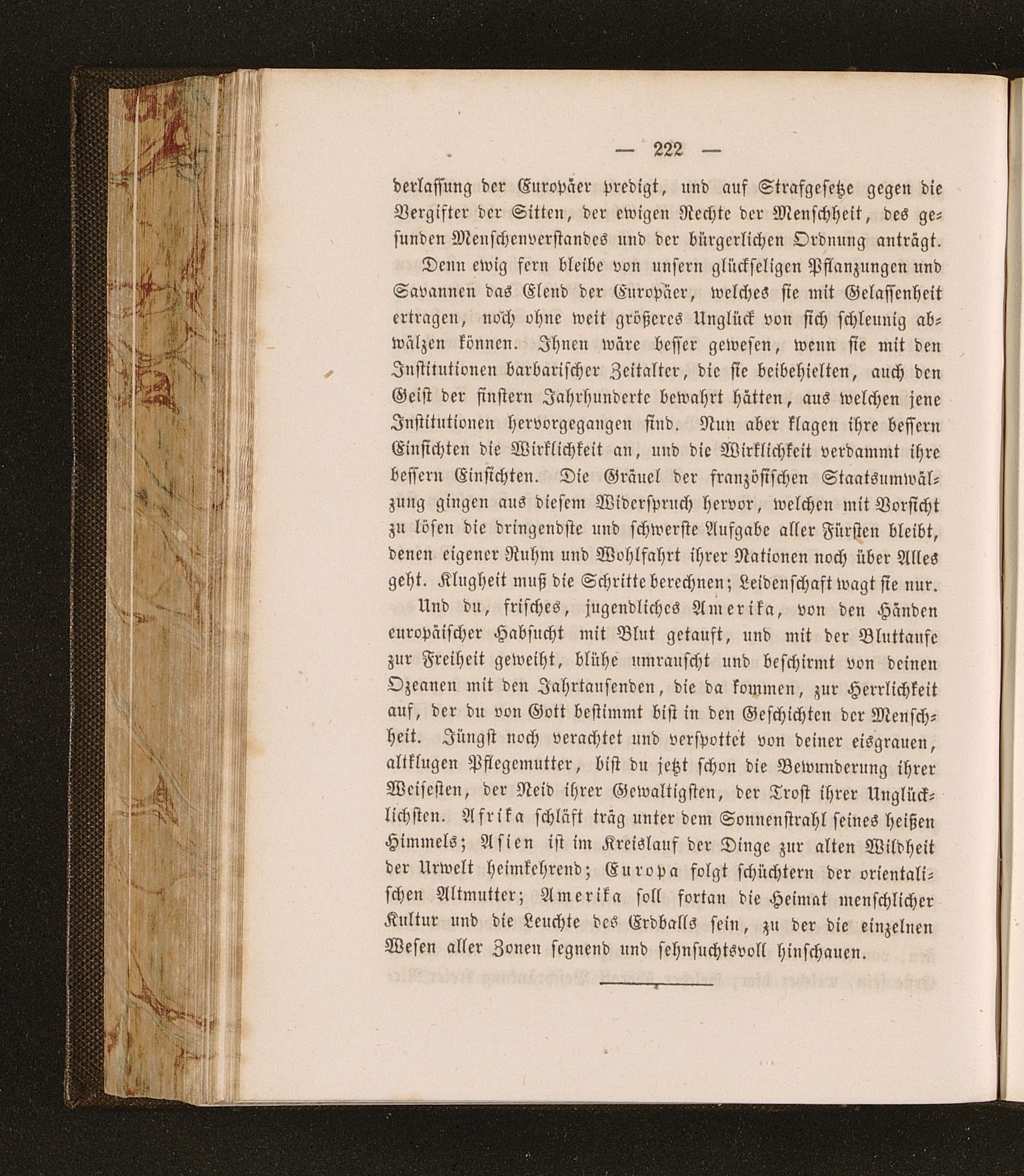 — 222 —

derlassung der Europäer predigt, und auf Strafgesetze gegen die Vergifter der Sitten, der ewigen Rechte der Menschheit, des gesunden Menschenverstandes und der bürgerlichen Ordnung anträgt.

Denn ewig fern bleibe von unsern glückseligen Pflanzungen und Savannen das Elend der Europäer, welches sie mit Gelassenheit ertragen, noch ohne weit größeres Unglück von sich schleunig abwälzen können. Ihnen wäre besser gewesen, wenn sie mit den Institutionen barbarischer Zeitalter, die sie beibehielten, auch den Geist der finstern Jahrhunderte bewahrt hätten, aus welchen jene Institutionen hervorgegangen sind. Nun aber klagen ihre bessern Einsichten die Wirklichkeit an, und die Wirklichkeit verdammt ihre bessern Einsichten. Die Gräuel der französischen Staatsumwälzung gingen aus diesem Widerspruch hervor, welchen mit Vorsicht zu lösen die dringendste und schwerste Aufgabe aller Fürsten bleibt, denen eigener Ruhm und Wohlfahrt ihrer Nationen noch über Alles geht. Klugheit muß die Schritte berechnen; Leidenschaft wagt sie nur.

Und du, frisches, jugendliches Amerika, von den Händen europäischer Habsucht mit Blut getauft, und mit der Bluttaufe zur Freiheit geweiht, blühe umrauscht und beschirmt von deinen Ozeanen mit den Jahrtausenden, die da kommen, zur Herrlichkeit auf, der du von Gott bestimmt bist in den Geschichten der Menschheit. Jüngst noch verachtet und verspottet von deiner eisgrauen, altklugen Pflegemutter, bist du jetzt schon die Bewunderung ihrer Weisesten, der Neid ihrer Gewaltigsten, der Trost ihrer Unglücklichsten. Afrika schläft träg unter dem Sonnenstrahl seines heißen Himmels; Asien ist im Kreislauf der Dinge zur alten Wildheit der Urwelt heimkehrend; Europa folgt schüchtern der orientalischen Altmutter; Amerika soll fortan die Heimat menschlicher Kultur und die Leuchte des Erdballs sein, zu der die einzelnen Wesen aller Zonen segnend und sehnsuchtsvoll hinschauen.